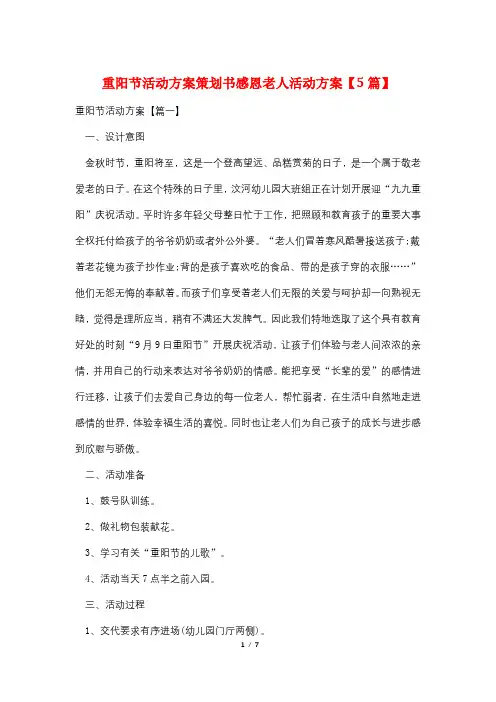 重阳节活动方案策划书感恩老人活动方案【5篇】

重阳节活动方案【篇一】

一、设计意图

金秋时节，重阳将至，这是一个登高望远、品糕赏菊的日子，是一个属于敬老爱老的日子。在这个特殊的日子里，汶河幼儿园大班组正在计划开展迎“九九重阳”庆祝活动。平时许多年轻父母整日忙于工作，把照顾和教育孩子的重要大事全权托付给孩子的爷爷奶奶或者外公外婆。“老人们冒着寒风酷暑接送孩子;戴着老花镜为孩子抄作业;背的是孩子喜欢吃的食品、带的是孩子穿的衣服……”他们无怨无悔的奉献着。而孩子们享受着老人们无限的关爱与呵护却一向熟视无睹，觉得是理所应当，稍有不满还大发脾气。因此我们特地选取了这个具有教育好处的时刻“9月9日重阳节”开展庆祝活动，让孩子们体验与老人间浓浓的亲情，并用自己的行动来表达对爷爷奶奶的情感。能把享受“长辈的爱”的感情进行迁移，让孩子们去爱自己身边的每一位老人，帮忙弱者，在生活中自然地走进感情的世界，体验幸福生活的喜悦。同时也让老人们为自己孩子的成长与进步感到欣慰与骄傲。

二、活动准备

1、鼓号队训练。

2、做礼物包装献花。

3、学习有关“重阳节的儿歌”。

4、活动当天7点半之前入园。

三、活动过程

1、交代要求有序进场(幼儿园门厅两侧)。

1 / 7